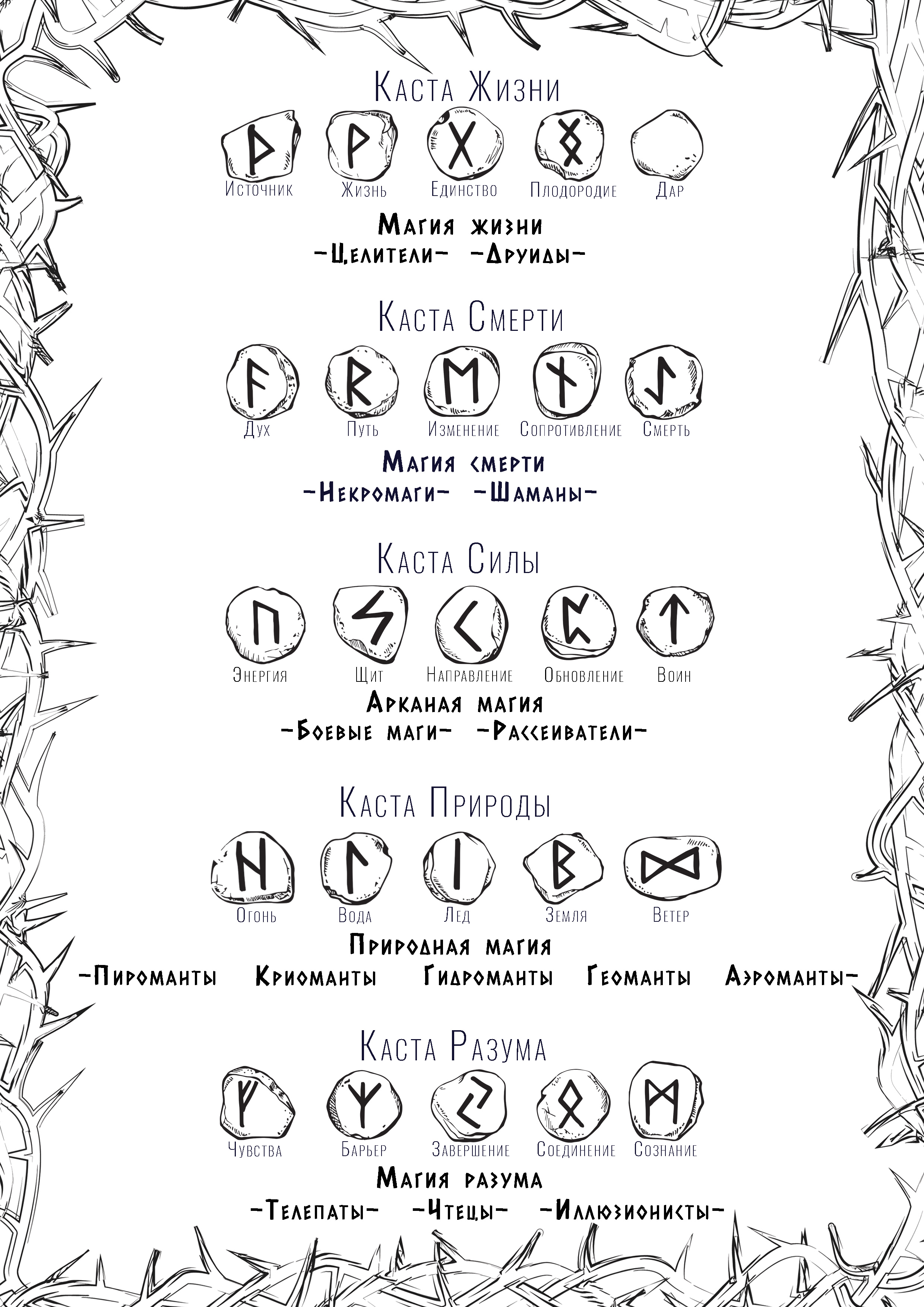 Каста Жизни

Источник Жизнь Единство Плодородие Дар

Магия жизни
-Целители- -Друиды-

Каста Смерти

Дух Путь Изменение Сопротивление Смерть

Магия смерти
-Некромаги- -Шаманы-

Каста Силы

Энергия Щит Направление Обновление Воин

Арканая магия
-Боевые маги- -Рассеиватели-

Каста Природы

Огонь Вода Лед Земля Ветер

Природная магия
-Пироманты Криоманты Гидроманты Геоманты Аэроманты-

Каста Разума

Чувства Барьер Завершение Соединение Сознание

Магия разума
-Телепаты- -Чтецы- -Иллюзионисты-